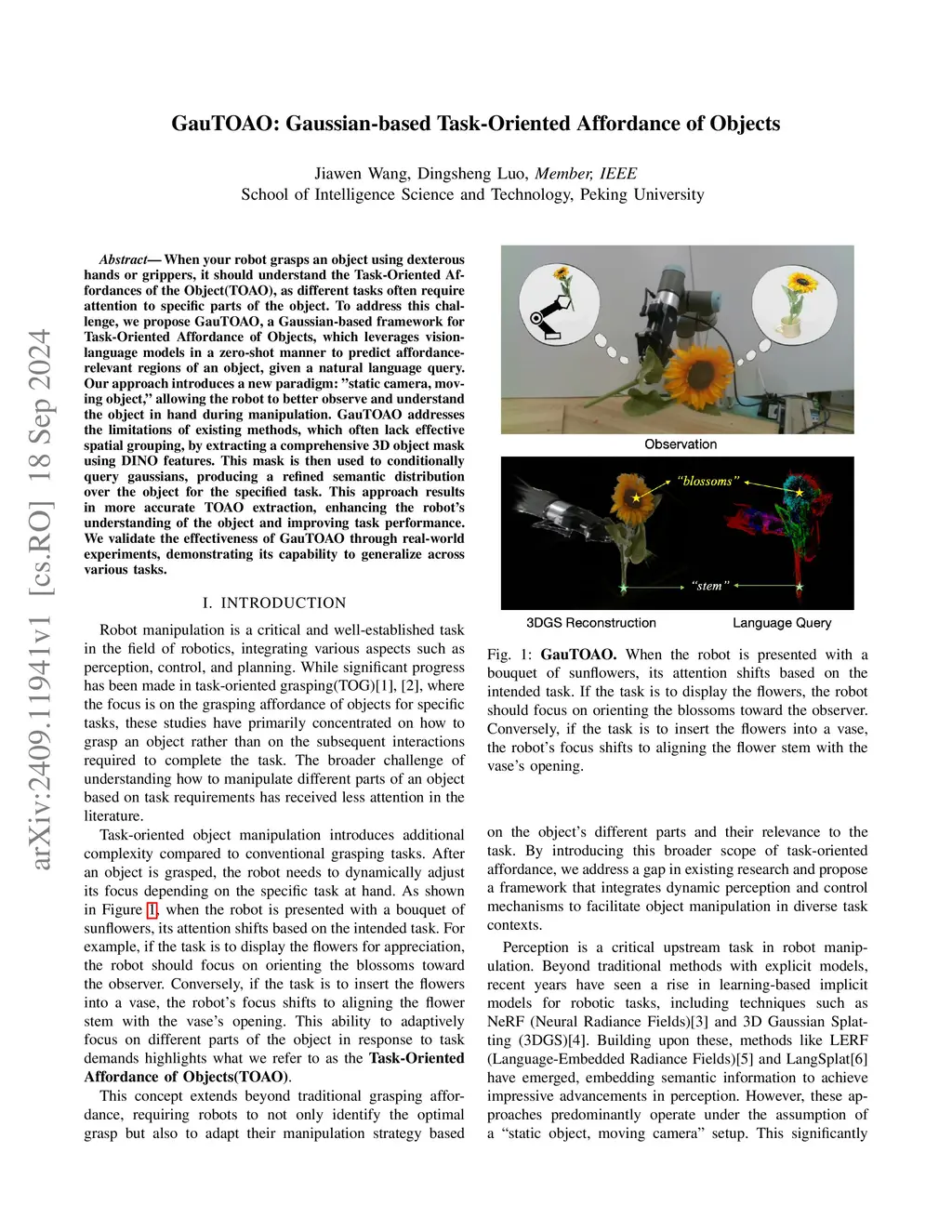 GauTOAO: Gaussian-based Task-Oriented Affordance of Objects

Jiawen Wang, Dingsheng Luo, Member, IEEE
School of Intelligence Science and Technology, Peking University

arXiv:2409.11941v1 [cs.RO] 18 Sep 2024

Abstract— When your robot grasps an object using dexterous hands or grippers, it should understand the Task-Oriented Affordances of the Object(TOAO), as different tasks often require attention to specific parts of the object. To address this challenge, we propose GauTOAO, a Gaussian-based framework for Task-Oriented Affordance of Objects, which leverages vision-language models in a zero-shot manner to predict affordance-relevant regions of an object, given a natural language query. Our approach introduces a new paradigm: "static camera, moving object," allowing the robot to better observe and understand the object in hand during manipulation. GauTOAO addresses the limitations of existing methods, which often lack effective spatial grouping, by extracting a comprehensive 3D object mask using DINO features. This mask is then used to conditionally query gaussians, producing a refined semantic distribution over the object for the specified task. This approach results in more accurate TOAO extraction, enhancing the robot's understanding of the object and improving task performance. We validate the effectiveness of GauTOAO through real-world experiments, demonstrating its capability to generalize across various tasks.

I. INTRODUCTION

Robot manipulation is a critical and well-established task in the field of robotics, integrating various aspects such as perception, control, and planning. While significant progress has been made in task-oriented grasping(TOG)[1], [2], where the focus is on the grasping affordance of objects for specific tasks, these studies have primarily concentrated on how to grasp an object rather than on the subsequent interactions required to complete the task. The broader challenge of understanding how to manipulate different parts of an object based on task requirements has received less attention in the literature.

Task-oriented object manipulation introduces additional complexity compared to conventional grasping tasks. After an object is grasped, the robot needs to dynamically adjust its focus depending on the specific task at hand. As shown in Figure 1, when the robot is presented with a bouquet of sunflowers, its attention shifts based on the intended task. For example, if the task is to display the flowers for appreciation, the robot should focus on orienting the blossoms toward the observer. Conversely, if the task is to insert the flowers into a vase, the robot's focus shifts to aligning the flower stem with the vase's opening. This ability to adaptively focus on different parts of the object in response to task demands highlights what we refer to as the Task-Oriented Affordance of Objects(TOAO).

This concept extends beyond traditional grasping affordance, requiring robots to not only identify the optimal grasp but also to adapt their manipulation strategy based

Observation

"blossoms"

"stem"

3DGS Reconstruction

Language Query

Fig. 1: GauTOAO. When the robot is presented with a bouquet of sunflowers, its attention shifts based on the intended task. If the task is to display the flowers, the robot should focus on orienting the blossoms toward the observer. Conversely, if the task is to insert the flowers into a vase, the robot's focus shifts to aligning the flower stem with the vase's opening.

on the object's different parts and their relevance to the task. By introducing this broader scope of task-oriented affordance, we address a gap in existing research and propose a framework that integrates dynamic perception and control mechanisms to facilitate object manipulation in diverse task contexts.

Perception is a critical upstream task in robot manipulation. Beyond traditional methods with explicit models, recent years have seen a rise in learning-based implicit models for robotic tasks, including techniques such as NeRF (Neural Radiance Fields)[3] and 3D Gaussian Splatting (3DGS)[4]. Building upon these, methods like LERF (Language-Embedded Radiance Fields)[5] and LangSplat[6] have emerged, embedding semantic information to achieve impressive advancements in perception. However, these approaches predominantly operate under the assumption of a "static object, moving camera" setup. This significantly